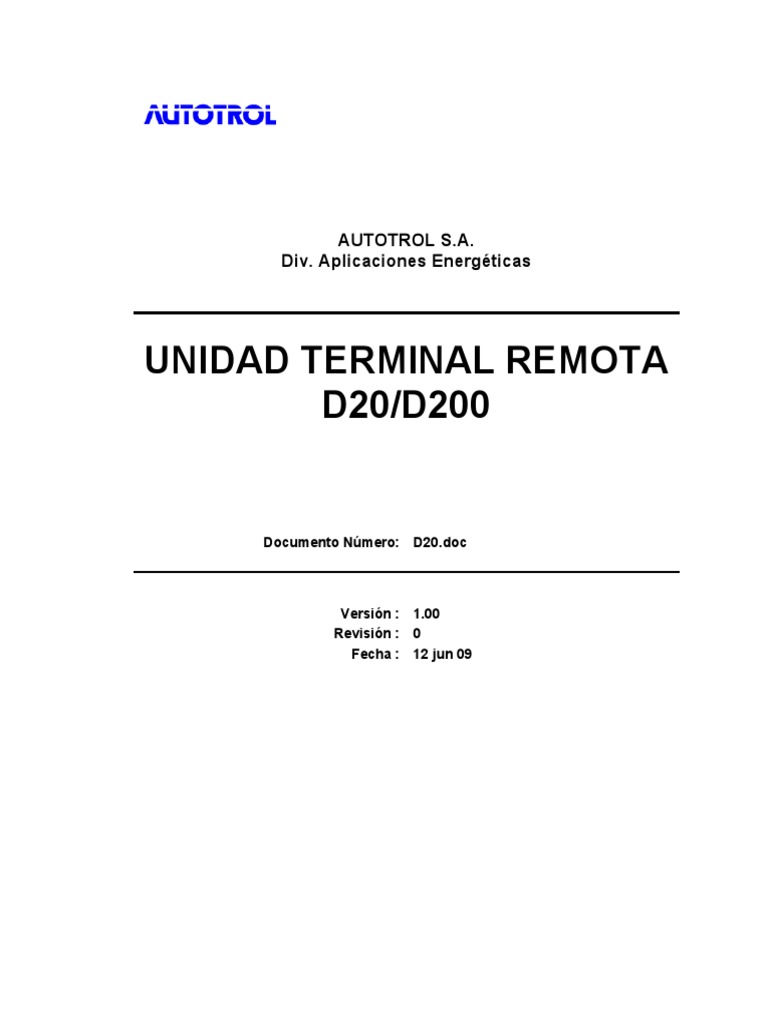 AUTOTROL

AUTOTROL S.A.
Div. Aplicaciones Energéticas

UNIDAD TERMINAL REMOTA
D20/D200

Documento Número: D20.doc

Versión : 1.00
Revisión : 0
Fecha : 12 jun 09